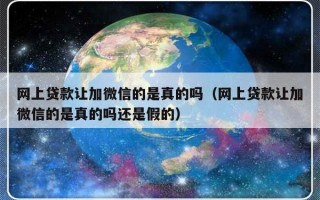 网上贷款让加微信的是真的吗（网上贷款让加微信的是真的吗还是假的）